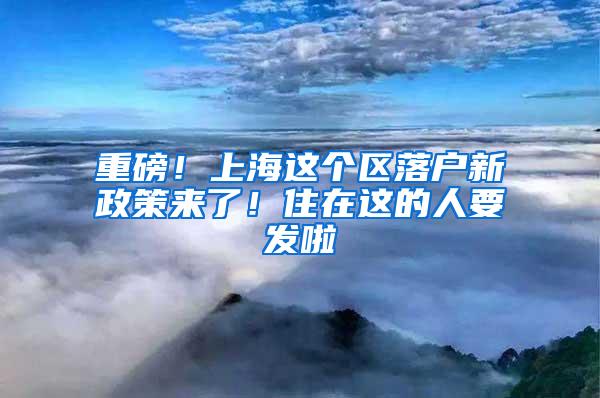 重磅！上海这个区落户新政策来了！住在这的人要发啦